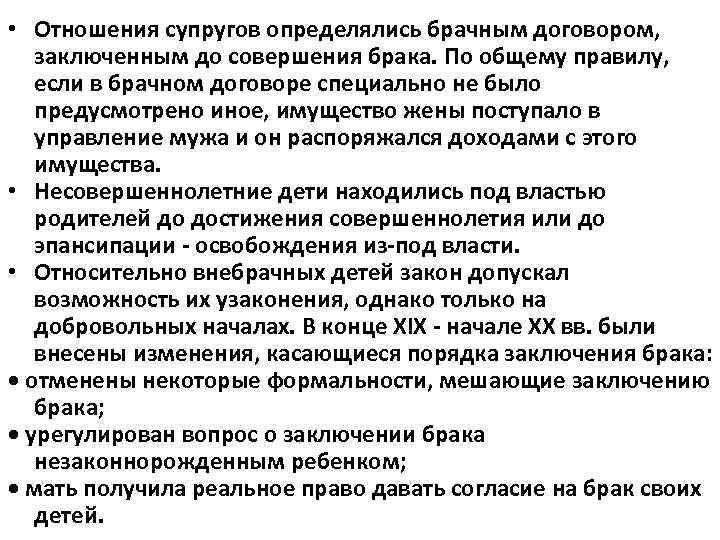 • Отношения супругов определялись брачным договором, заключенным до совершения брака. По общему правилу, если в брачном договоре специально не было предусмотрено иное, имущество жены поступало в управление мужа и он распоряжался доходами с этого имущества.
• Несовершеннолетние дети находились под властью родителей до достижения совершеннолетия или до эпансипации - освобождения из-под власти.
• Относительно внебрачных детей закон допускал возможность их узаконения, однако только на добровольных началах. В конце XIX - начале XX вв. были внесены изменения, касающиеся порядка заключения брака:
• отменены некоторые формальности, мешающие заключению брака;
• урегулирован вопрос о заключении брака незаконнорожденным ребенком;
• мать получила реальное право давать согласие на брак своих детей.